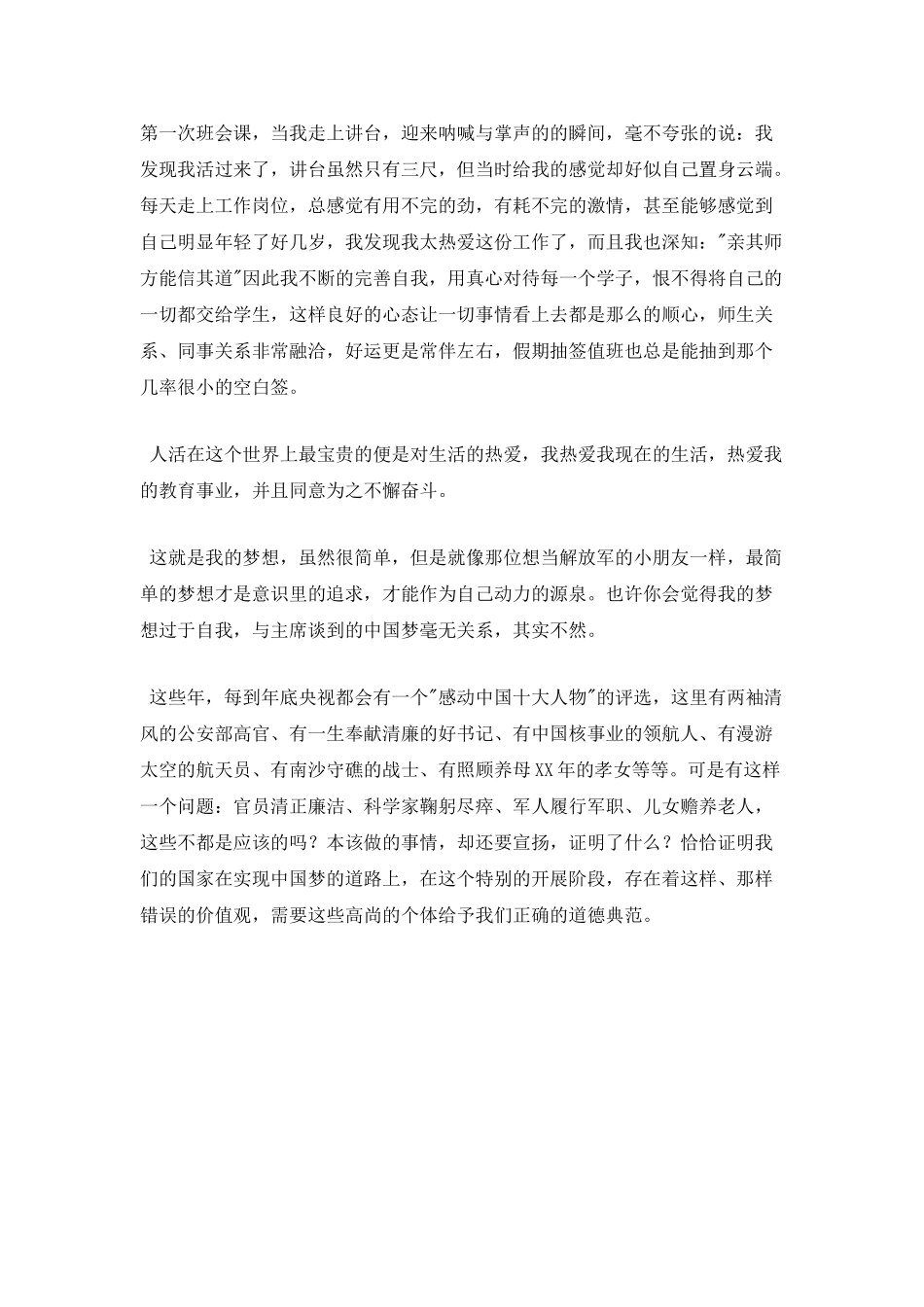 第一次班会课，当我走上讲台，迎来呐喊与掌声的的瞬间，毫不夸张的说：我发现我活过来了，讲台虽然只有三尺，但当时给我的感觉却好似自己置身云端。每天走上工作岗位，总感觉有用不完的劲，有耗不完的激情，甚至能够感觉到自己明显年轻了好几岁，我发现我太热爱这份工作了，而且我也深知："亲其师方能信其道"因此我不断的完善自我，用真心对待每一个学子，恨不得将自己的一切都交给学生，这样良好的心态让一切事情看上去都是那么的顺心，师生关系、同事关系非常融洽，好运更是常伴左右，假期抽签值班也总是能抽到那个几率很小的空白签。

人活在这个世界上最宝贵的便是对生活的热爱，我热爱我现在的生活，热爱我的教育事业，并且同意为之不懈奋斗。

这就是我的梦想，虽然很简单，但是就像那位想当解放军的小朋友一样，最简单的梦想才是意识里的追求，才能作为自己动力的源泉。也许你会觉得我的梦想过于自我，与主席谈到的中国梦毫无关系，其实不然。

这些年，每到年底央视都会有一个"感动中国十大人物"的评选，这里有两袖清风的公安部高官、有一生奉献清廉的好书记、有中国核事业的领航人、有漫游太空的航天员、有南沙守礁的战士、有照顾养母XX年的孝女等等。可是有这样一个问题：官员清正廉洁、科学家鞠躬尽瘁、军人履行军职、儿女赡养老人，这些不都是应该的吗？本该做的事情，却还要宣扬，证明了什么？恰恰证明我们的国家在实现中国梦的道路上，在这个特别的开展阶段，存在着这样、那样错误的价值观，需要这些高尚的个体给予我们正确的道德典范。